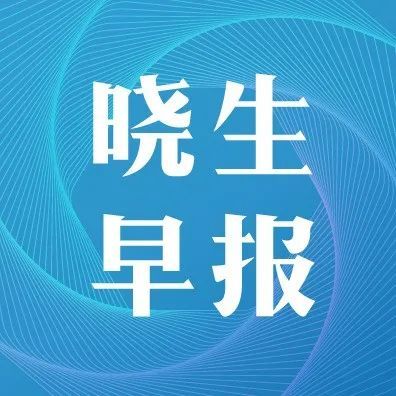 晓生
早报